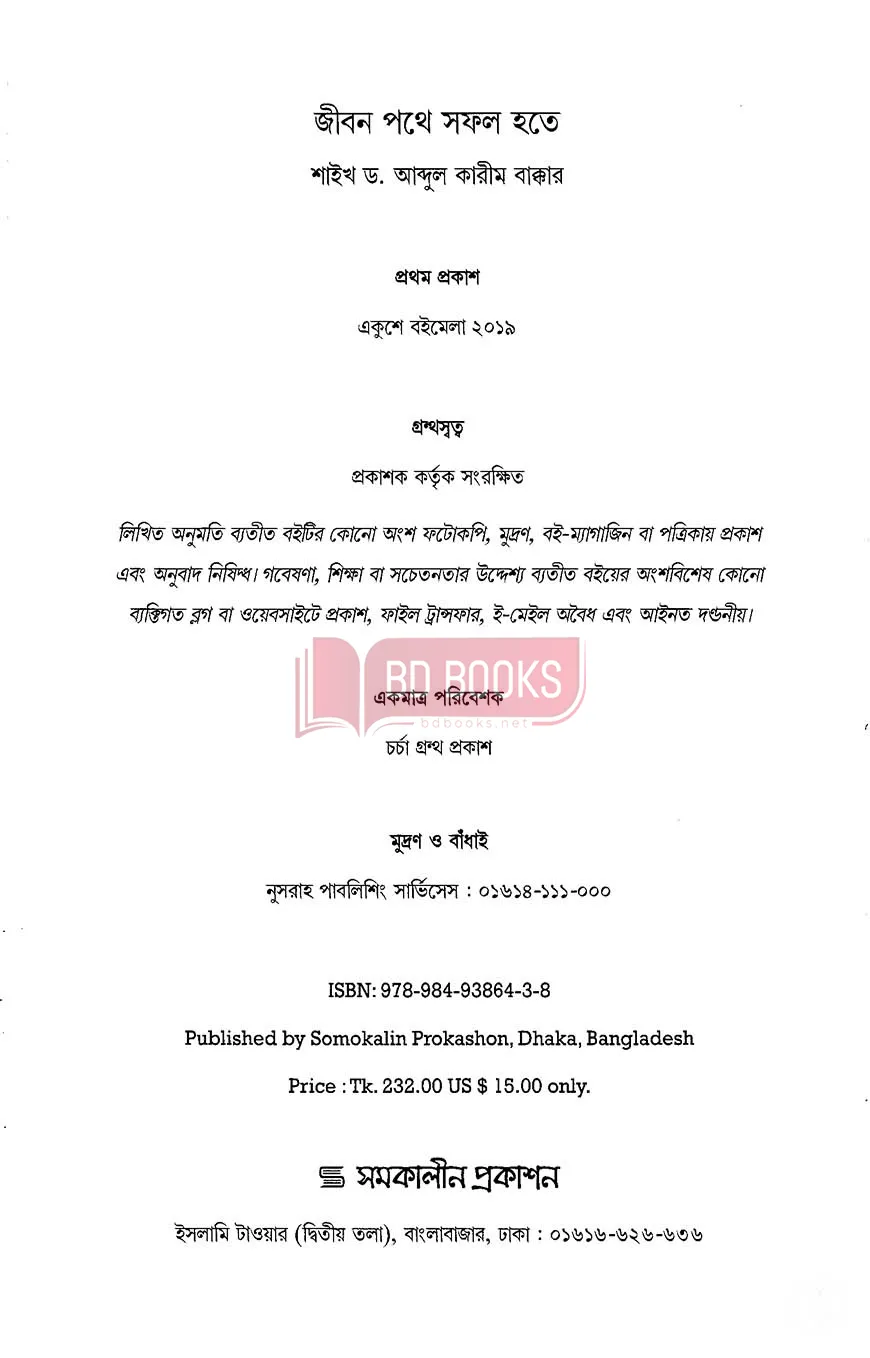 জীবন পথে সফল হতে

শাইখ ড. আব্দুল কারীম বাক্কার

প্রথম প্রকাশ

একুশে বইমেলা ২০১৯

গ্রন্থস্বত্ব

প্রকাশক কর্তৃক সংরক্ষিত

লিখিত অনুমতি ব্যতীত বইটির কোনো অংশ ফটোকপি, মুদ্রণ, বই-ম্যাগাজিন বা পত্রিকায় প্রকাশ এবং অনুবাদ নিষিদ্ধ। গবেষণা, শিক্ষা বা সচেতনতার উদ্দেশ্য ব্যতীত বইয়ের অংশবিশেষ কোনো ব্যক্তিগত ব্লগ বা ওয়েবসাইটে প্রকাশ, ফাইল ট্রান্সফার, ই-মেইল অবৈধ এবং আইনত দণ্ডনীয়।

BD BOOKS
bdbooks.net

একমাত্র পরিবেশক

চর্চা গ্রন্থ প্রকাশ

মুদ্রণ ও বাঁধাই

নুসরাহ পাবলিশিং সার্ভিসেস : ০১৬১৪-১১১-০০০

ISBN: 978-984-93864-3-8

Published by Somokalin Prokashon, Dhaka, Bangladesh

Price : Tk. 232.00 US $ 15.00 only.

সমকালীন প্রকাশন

ইসলামি টাওয়ার (দ্বিতীয় তলা), বাংলাবাজার, ঢাকা : ০১৬১৬-৬২৬-৬৩৬